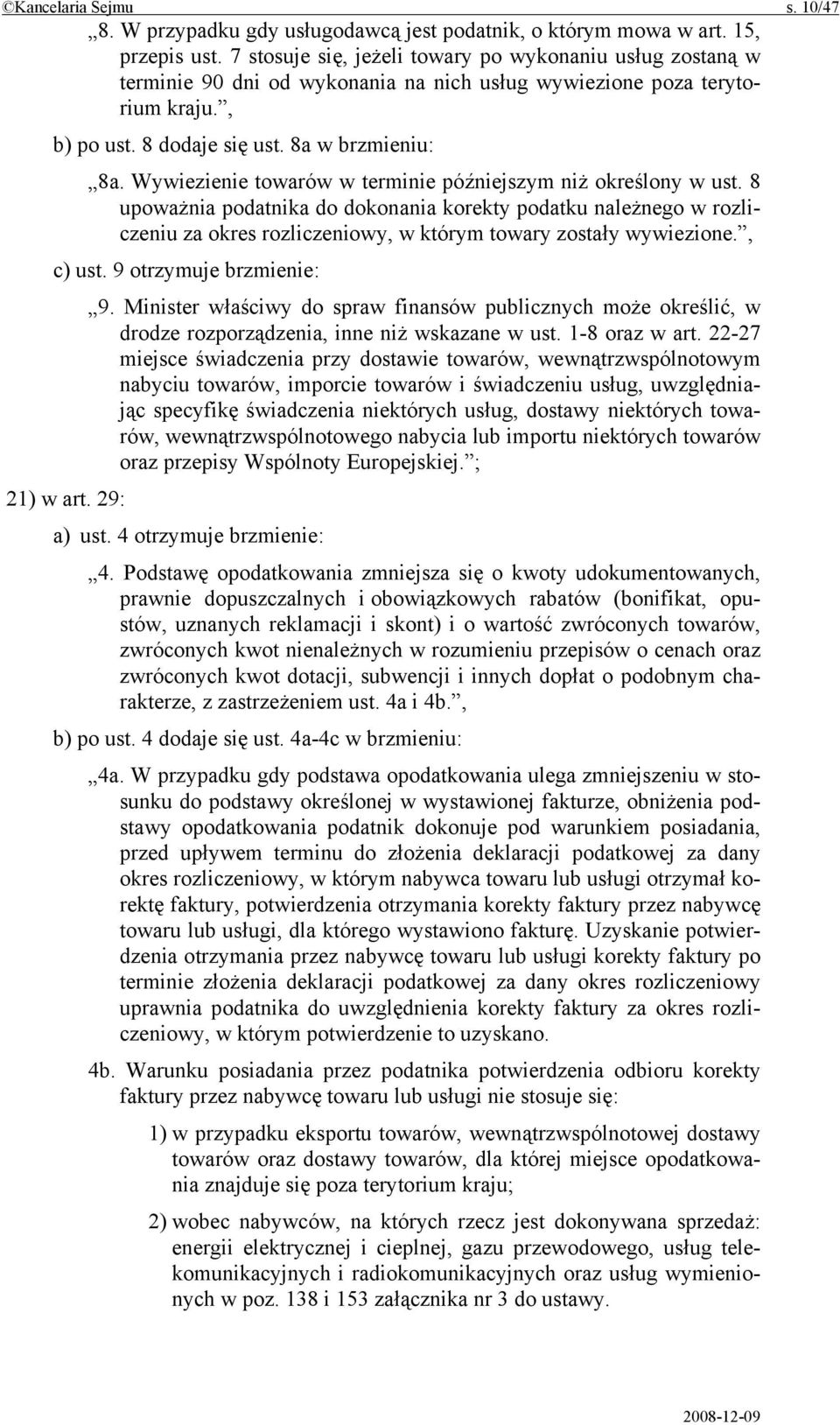 ©Kancelaria Sejmu s. 10/47

„8. W przypadku gdy usługodawcą jest podatnik, o którym mowa w art. 15, przepis ust. 7 stosuje się, jeżeli towary po wykonaniu usług zostaną w terminie 90 dni od wykonania na nich usług wywiezione poza terytorium kraju.”,

b) po ust. 8 dodaje się ust. 8a w brzmieniu:

„8a. Wywiezienie towarów w terminie późniejszym niż określony w ust. 8 upoważnia podatnika do dokonania korekty podatku należnego w rozliczeniu za okres rozliczeniowy, w którym towary zostały wywiezione.”,

c) ust. 9 otrzymuje brzmienie:

„9. Minister właściwy do spraw finansów publicznych może określić, w drodze rozporządzenia, inne niż wskazane w ust. 1-8 oraz w art. 22-27 miejsce świadczenia przy dostawie towarów, wewnątrzwspólnotowym nabyciu towarów, imporcie towarów i świadczeniu usług, uwzględniając specyfikę świadczenia niektórych usług, dostawy niektórych towarów, wewnątrzwspólnotowego nabycia lub importu niektórych towarów oraz przepisy Wspólnoty Europejskiej.”;

21) w art. 29:

a) ust. 4 otrzymuje brzmienie:

„4. Podstawę opodatkowania zmniejsza się o kwoty udokumentowanych, prawnie dopuszczalnych i obowiązkowych rabatów (bonifikat, opustów, uznanych reklamacji i skont) i o wartość zwróconych towarów, zwróconych kwot nienależnych w rozumieniu przepisów o cenach oraz zwróconych kwot dotacji, subwencji i innych dopłat o podobnym charakterze, z zastrzeżeniem ust. 4a i 4b.”,

b) po ust. 4 dodaje się ust. 4a-4c w brzmieniu:

„4a. W przypadku gdy podstawa opodatkowania ulega zmniejszeniu w stosunku do podstawy określonej w wystawionej fakturze, obniżenia podstawy opodatkowania podatnik dokonuje pod warunkiem posiadania, przed upływem terminu do złożenia deklaracji podatkowej za dany okres rozliczeniowy, w którym nabywca towaru lub usługi otrzymał korektę faktury, potwierdzenia otrzymania korekty faktury przez nabywcę towaru lub usługi, dla którego wystawiono fakturę. Uzyskanie potwierdzenia otrzymania przez nabywcę towaru lub usługi korekty faktury po terminie złożenia deklaracji podatkowej za dany okres rozliczeniowy uprawnia podatnika do uwzględnienia korekty faktury za okres rozliczeniowy, w którym potwierdzenie to uzyskano.

4b. Warunku posiadania przez podatnika potwierdzenia odbioru korekty faktury przez nabywcę towaru lub usługi nie stosuje się:

1) w przypadku eksportu towarów, wewnątrzwspólnotowej dostawy towarów oraz dostawy towarów, dla której miejsce opodatkowania znajduje się poza terytorium kraju;

2) wobec nabywców, na których rzecz jest dokonywana sprzedaż: energii elektrycznej i cieplnej, gazu przewodowego, usług telekomunikacyjnych i radiokomunikacyjnych oraz usług wymienionych w poz. 138 i 153 załącznika nr 3 do ustawy.

2008-12-09